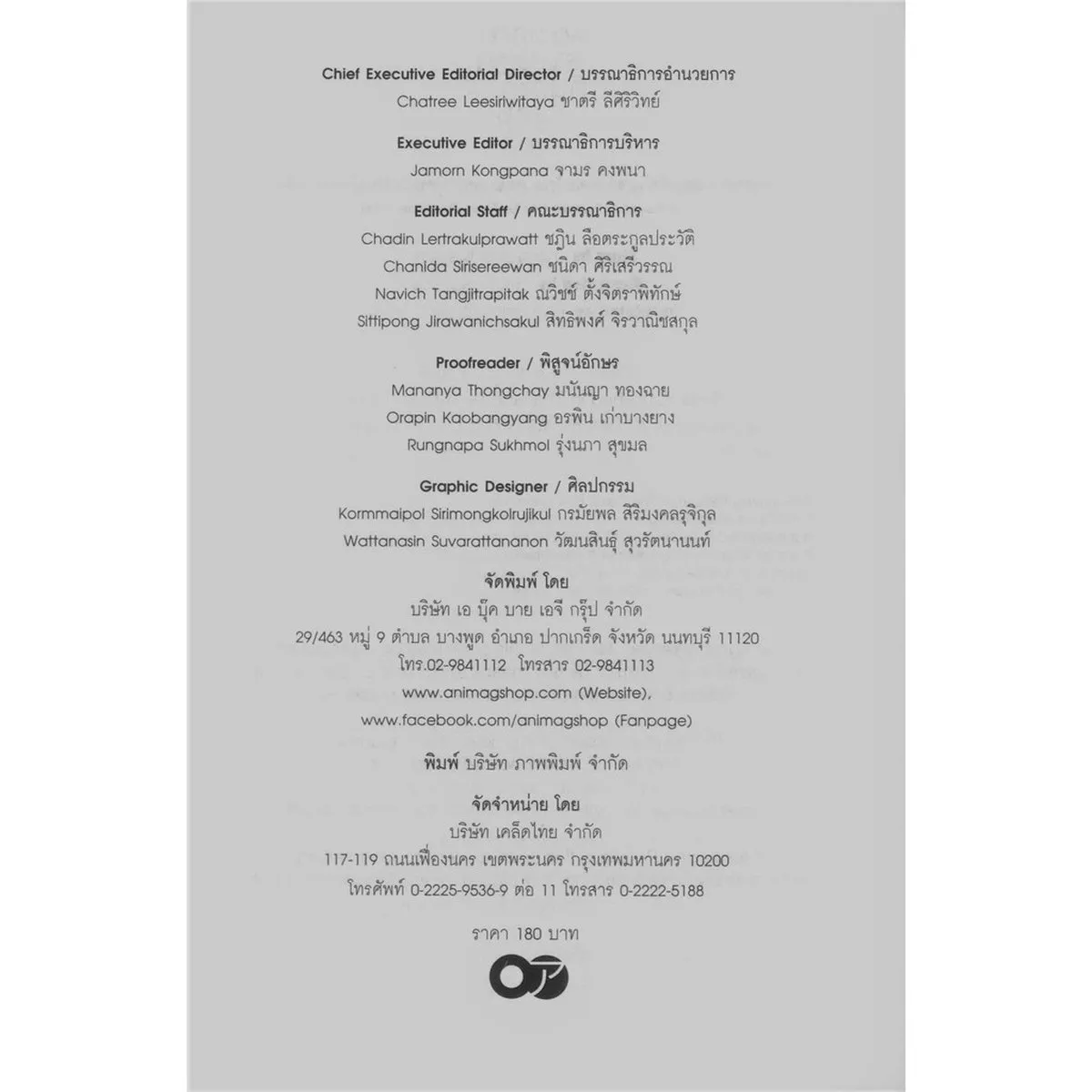 Chief Executive Editorial Director / บรรณาธิการอำนวยการ
Chatree Leesiriwitaya ชาตรี ลีศิริวิทย์

Executive Editor / บรรณาธิการบริหาร
Jamorn Kongpana จามร คงพนา

Editorial Staff / คณะบรรณาธิการ
Chadin Lertrakulprawatt ชฎิน ลือตระกูลประวัติ
Chanida Sirisereewan ชนิดา ศิริเสรีวรรณ
Navich Tangjitrapitak ณวิชช์ ตั้งจิตราพิทักษ์
Sittipong Jirawanichsakul สิทธิพงศ์ จิรวาณิชสกุล

Proofreader / พิสูจน์อักษร
Mananya Thongchay มนันญา ทองฉาย
Orapin Kaobangyang อรพิน เก่าบางยาง
Rungnapa Sukhmol รุ่งนภา สุขมล

Graphic Designer / ศิลปกรรม
Kormmaipol Sirimongkolrujikul กรมัยพล สิริมงคลรุจิกุล
Wattanasin Suvarattananon วัฒนสินธุ์ สุวรัตนานนท์

จัดพิมพ์ โดย
บริษัท เอ บุ๊ค บาย เอจี กรุ๊ป จำกัด
29/463 หมู่ 9 ตำบล บางพูด อำเภอ ปากเกร็ด จังหวัด นนทบุรี 11120
โทร.02-9841112 โทรสาร 02-9841113
www.animagshop.com (Website),
www.facebook.com/animagshop (Fanpage)

พิมพ์ บริษัท ภาพพิมพ์ จำกัด

จัดจำหน่าย โดย
บริษัท เคล็ดไทย จำกัด
117-119 ถนนเฟื่องนคร เขตพระนคร กรุงเทพมหานคร 10200
โทรศัพท์ 0-2225-9536-9 ต่อ 11 โทรสาร 0-2222-5188

ราคา 180 บาท